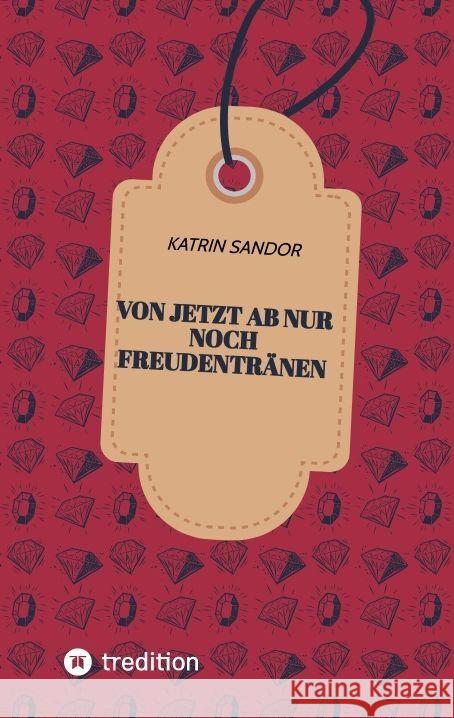 KATRIN SANDOR

VON JETZT AB NUR NOCH FREUDENTRÄNEN

tredition